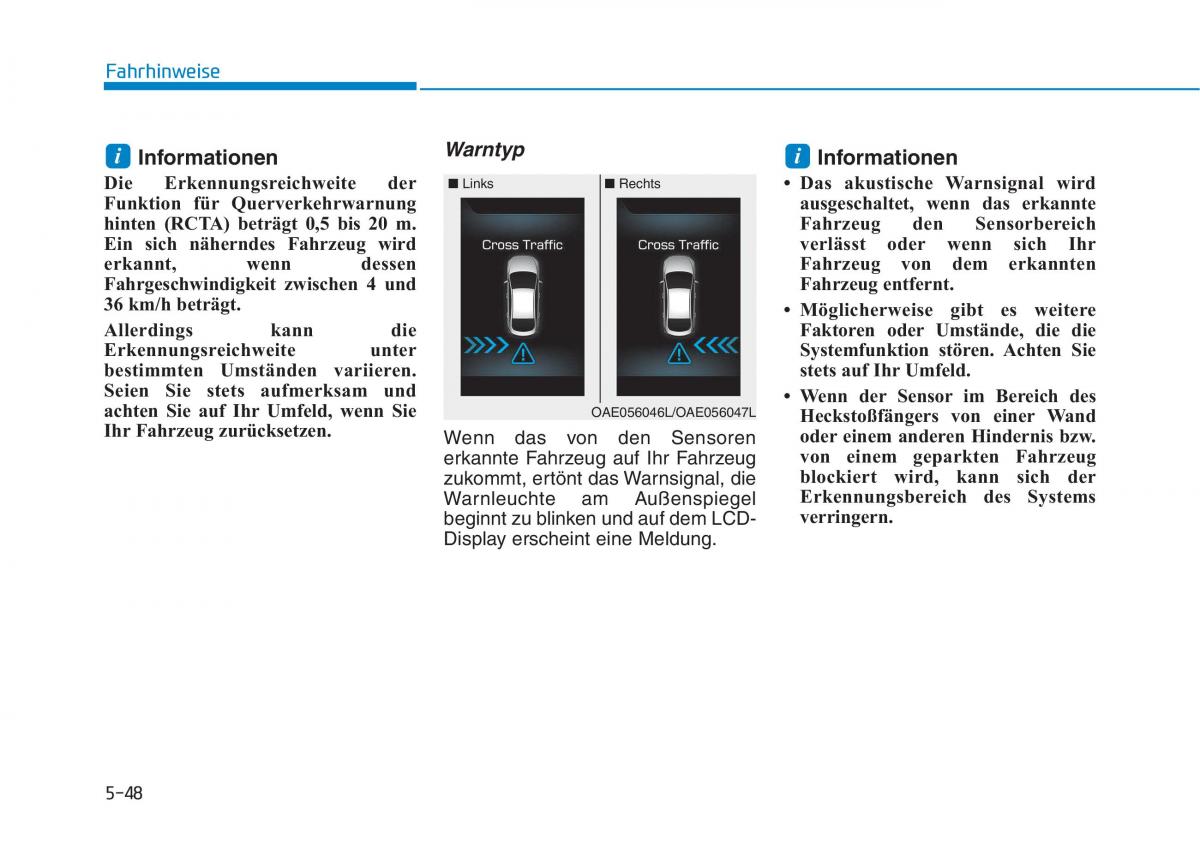 Fahrhinweise

i Informationen

Die Erkennungsreichweite der Funktion für Querverkehrwarnung hinten (RCTA) beträgt 0,5 bis 20 m. Ein sich näherndes Fahrzeug wird erkannt, wenn dessen Fahrgeschwindigkeit zwischen 4 und 36 km/h beträgt.

Allerdings kann die Erkennungsreichweite unter bestimmten Umständen variieren. Seien Sie stets aufmerksam und achten Sie auf Ihr Umfeld, wenn Sie Ihr Fahrzeug zurücksetzen.

Warntyp

■ Links

Cross Traffic

■ Rechts

Cross Traffic

OAE056046L/OAE056047L

Wenn das von den Sensoren erkannte Fahrzeug auf Ihr Fahrzeug zukommt, ertönt das Warnsignal, die Warnleuchte am Außenspiegel beginnt zu blinken und auf dem LCD-Display erscheint eine Meldung.

i Informationen

• Das akustische Warnsignal wird ausgeschaltet, wenn das erkannte Fahrzeug den Sensorbereich verlässt oder wenn sich Ihr Fahrzeug von dem erkannten Fahrzeug entfernt.

• Möglicherweise gibt es weitere Faktoren oder Umstände, die die Systemfunktion stören. Achten Sie stets auf Ihr Umfeld.

• Wenn der Sensor im Bereich des Heckstoßfängers von einer Wand oder einem anderen Hindernis bzw. von einem geparkten Fahrzeug blockiert wird, kann sich der Erkennungsbereich des Systems verringern.

5-48